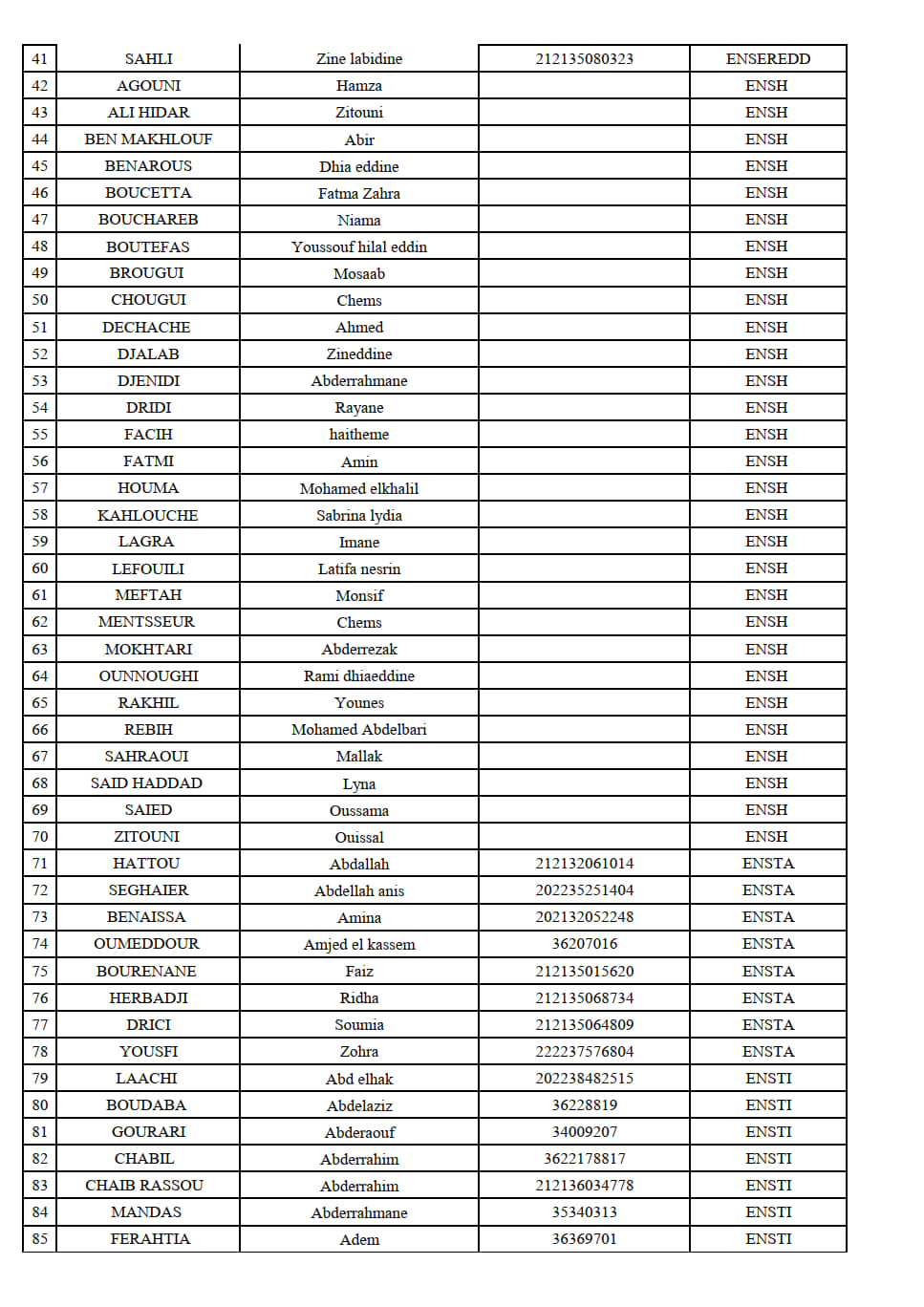 | 41 | SAHLI | Zine labidine | 212135080323 | ENSEREDD |
|---|---|---|---|---|
| 42 | AGOUNI | Hamza |  | ENSH |
| 43 | ALI HIDAR | Zitouni |  | ENSH |
| 44 | BEN MAKHLOUF | Abir |  | ENSH |
| 45 | BENAROUS | Dhia eddine |  | ENSH |
| 46 | BOUCETTA | Fatma Zahra |  | ENSH |
| 47 | BOUCHAREB | Niama |  | ENSH |
| 48 | BOUTEFAS | Youssouf hilal eddin |  | ENSH |
| 49 | BROUGUI | Mosaab |  | ENSH |
| 50 | CHOUGUI | Chems |  | ENSH |
| 51 | DECHACHE | Ahmed |  | ENSH |
| 52 | DJALAB | Zineddine |  | ENSH |
| 53 | DJENIDI | Abderrahmane |  | ENSH |
| 54 | DRIDI | Rayane |  | ENSH |
| 55 | FACIH | haitheme |  | ENSH |
| 56 | FATMI | Amin |  | ENSH |
| 57 | HOUMA | Mohamed elkhalil |  | ENSH |
| 58 | KAHLOUCHE | Sabrina lydia |  | ENSH |
| 59 | LAGRA | Imane |  | ENSH |
| 60 | LEFOUILI | Latifa nesrin |  | ENSH |
| 61 | MEFTAH | Monsif |  | ENSH |
| 62 | MENTSSEUR | Chems |  | ENSH |
| 63 | MOKHTARI | Abderrezak |  | ENSH |
| 64 | OUNNOUGHI | Rami dhiaeddine |  | ENSH |
| 65 | RAKHIL | Younes |  | ENSH |
| 66 | REBIH | Mohamed Abdelbari |  | ENSH |
| 67 | SAHRAOUI | Mallak |  | ENSH |
| 68 | SAID HADDAD | Lyna |  | ENSH |
| 69 | SAIED | Oussama |  | ENSH |
| 70 | ZITOUNI | Ouissal |  | ENSH |
| 71 | HATTOU | Abdallah | 212132061014 | ENSTA |
| 72 | SEGHAIER | Abdellah anis | 202235251404 | ENSTA |
| 73 | BENAISSA | Amina | 202132052248 | ENSTA |
| 74 | OUMEDDOUR | Amjed el kassem | 36207016 | ENSTA |
| 75 | BOURENANE | Faiz | 212135015620 | ENSTA |
| 76 | HERBADJI | Ridha | 212135068734 | ENSTA |
| 77 | DRICI | Soumia | 212135064809 | ENSTA |
| 78 | YOUSFI | Zohra | 222237576804 | ENSTA |
| 79 | LAACHI | Abd elhak | 202238482515 | ENSTI |
| 80 | BOUDABA | Abdelaziz | 36228819 | ENSTI |
| 81 | GOURARI | Abderaouf | 34009207 | ENSTI |
| 82 | CHABIL | Abderrahim | 3622178817 | ENSTI |
| 83 | CHAIB RASSOU | Abderrahim | 212136034778 | ENSTI |
| 84 | MANDAS | Abderrahmane | 35340313 | ENSTI |
| 85 | FERAHTIA | Adem | 36369701 | ENSTI |